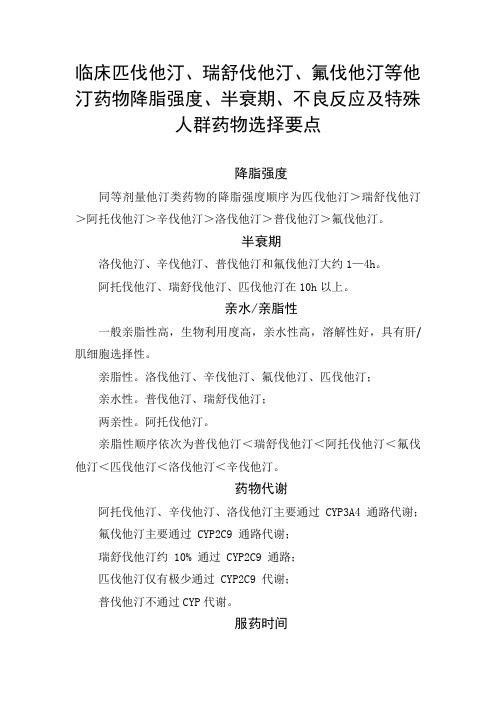 临床匹伐他汀、瑞舒伐他汀、氟伐他汀等他汀药物降脂强度、半衰期、不良反应及特殊人群药物选择要点

降脂强度

同等剂量他汀类药物的降脂强度顺序为匹伐他汀＞瑞舒伐他汀＞阿托伐他汀＞辛伐他汀＞洛伐他汀＞普伐他汀＞氟伐他汀。

半衰期

洛伐他汀、辛伐他汀、普伐他汀和氟伐他汀大约 1—4h。

阿托伐他汀、瑞舒伐他汀、匹伐他汀在 10h 以上。

亲水/亲脂性

一般亲脂性高，生物利用度高，亲水性高，溶解性好，具有肝/肌细胞选择性。

亲脂性。洛伐他汀、辛伐他汀、氟伐他汀、匹伐他汀；

亲水性。普伐他汀、瑞舒伐他汀；

两亲性。阿托伐他汀。

亲脂性顺序依次为普伐他汀＜瑞舒伐他汀＜阿托伐他汀＜氟伐他汀＜匹伐他汀＜洛伐他汀＜辛伐他汀。

药物代谢

阿托伐他汀、辛伐他汀、洛伐他汀主要通过 CYP3A4 通路代谢；

氟伐他汀主要通过 CYP2C9 通路代谢；

瑞舒伐他汀约 10% 通过 CYP2C9 通路；

匹伐他汀仅有极少通过 CYP2C9 代谢；

普伐他汀不通过 CYP 代谢。

服药时间